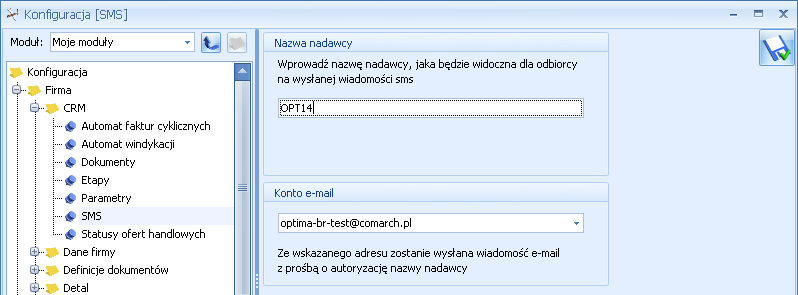 Konfiguracja [SMS]

Moduł: Moje moduły

Konfiguracja
Firma
CRM
Automat faktur cyklicznych
Automat windykacji
Dokumenty
Etapy
Parametry
SMS
Statusy ofert handlowych
Dane firmy
Definicje dokumentów
Detal

Nazwa nadawcy

Wprowadź nazwę nadawcy, jaka będzie widoczna dla odbiorcy na wysłanej wiadomości sms

OPT14

Konto e-mail

optima-br-test@comarch.pl

Ze wskazanego adresu zostanie wysłana wiadomość e-mail z prośbą o autoryzację nazwy nadawcy